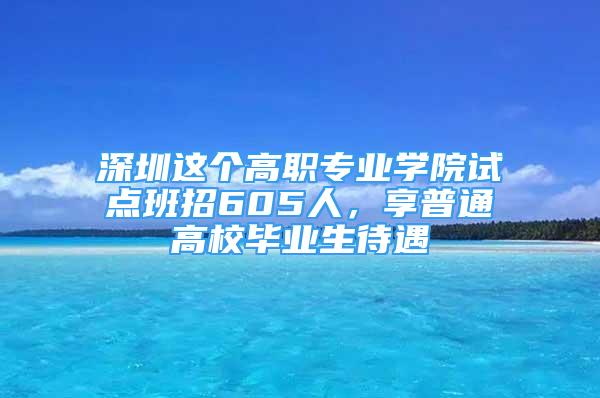 深圳这个高职专业学院试点班招605人，享普通高校毕业生待遇